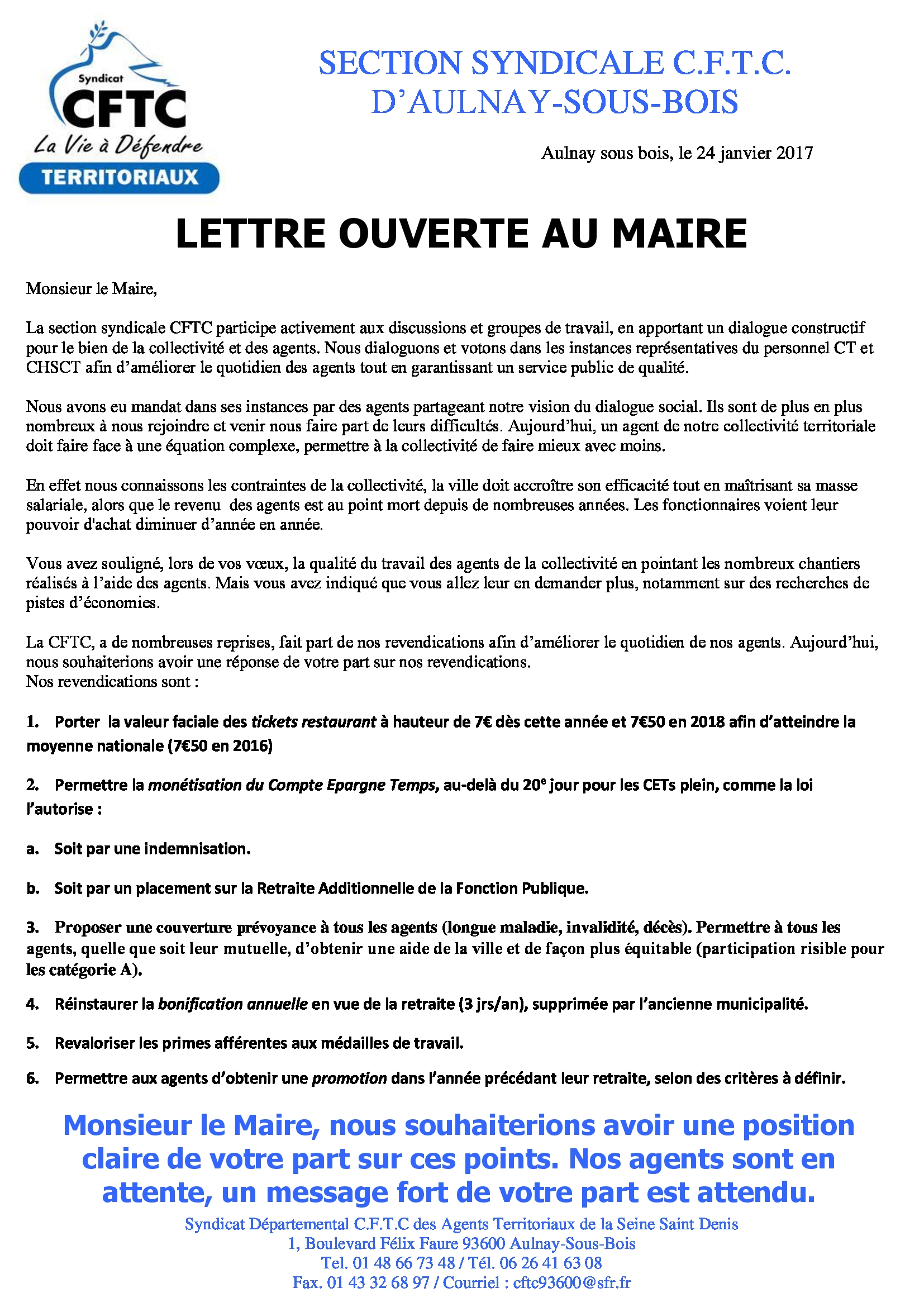 Syndicat
CFTC
La Vie à Défendre
TERRITORIAUX

SECTION SYNDICALE C.F.T.C.
D'AULNAY-SOUS-BOIS

Aulnay sous bois, le 24 janvier 2017

LETTRE OUVERTE AU MAIRE

Monsieur le Maire,

La section syndicale CFTC participe activement aux discussions et groupes de travail, en apportant un dialogue constructif pour le bien de la collectivité et des agents. Nous dialoguons et votons dans les instances représentatives du personnel CT et CHSCT afin d'améliorer le quotidien des agents tout en garantissant un service public de qualité.

Nous avons eu mandat dans ses instances par des agents partageant notre vision du dialogue social. Ils sont de plus en plus nombreux à nous rejoindre et venir nous faire part de leurs difficultés. Aujourd'hui, un agent de notre collectivité territoriale doit faire face à une équation complexe, permettre à la collectivité de faire mieux avec moins.

En effet nous connaissons les contraintes de la collectivité, la ville doit accroître son efficacité tout en maîtrisant sa masse salariale, alors que le revenu des agents est au point mort depuis de nombreuses années. Les fonctionnaires voient leur pouvoir d'achat diminuer d'année en année.

Vous avez souligné, lors de vos vœux, la qualité du travail des agents de la collectivité en pointant les nombreux chantiers réalisés à l'aide des agents. Mais vous avez indiqué que vous allez leur en demander plus, notamment sur des recherches de pistes d'économies.

La CFTC, a de nombreuses reprises, fait part de nos revendications afin d'améliorer le quotidien de nos agents. Aujourd'hui, nous souhaiterions avoir une réponse de votre part sur nos revendications.
Nos revendications sont :

1. Porter la valeur faciale des tickets restaurant à hauteur de 7€ dès cette année et 7€50 en 2018 afin d'atteindre la moyenne nationale (7€50 en 2016)

2. Permettre la monétisation du Compte Epargne Temps, au-delà du 20$^e$ jour pour les CETs plein, comme la loi l'autorise :

a. Soit par une indemnisation.

b. Soit par un placement sur la Retraite Additionnelle de la Fonction Publique.

3. Proposer une couverture prévoyance à tous les agents (longue maladie, invalidité, décès). Permettre à tous les agents, quelle que soit leur mutuelle, d'obtenir une aide de la ville et de façon plus équitable (participation risible pour les catégorie A).

4. Réinstaurer la bonification annuelle en vue de la retraite (3 jrs/an), supprimée par l'ancienne municipalité.

5. Revaloriser les primes afférentes aux médailles de travail.

6. Permettre aux agents d'obtenir une promotion dans l'année précédant leur retraite, selon des critères à définir.

Monsieur le Maire, nous souhaiterions avoir une position claire de votre part sur ces points. Nos agents sont en attente, un message fort de votre part est attendu.

Syndicat Départemental C.F.T.C des Agents Territoriaux de la Seine Saint Denis
1, Boulevard Félix Faure 93600 Aulnay-Sous-Bois
Tel. 01 48 66 73 48 / Tél. 06 26 41 63 08
Fax. 01 43 32 68 97 / Courriel : cftc93600@sfr.fr